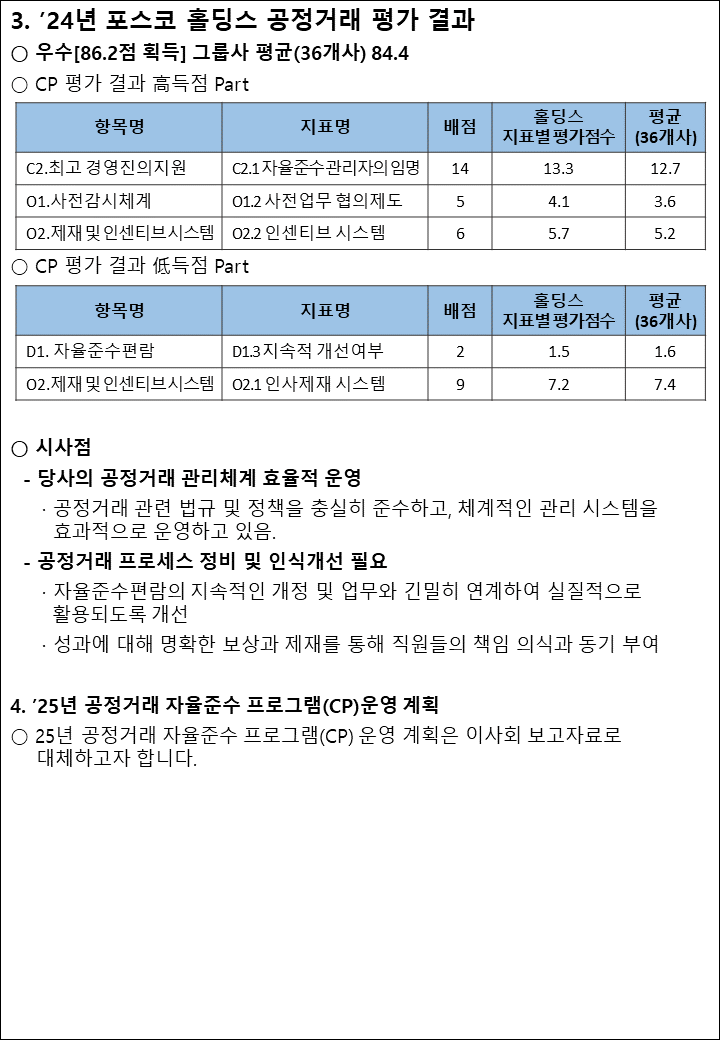 3. ’24년 포스코 홀딩스 공정거래 평가 결과

○ 우수[86.2점 획득] 그룹사 평균(36개사) 84.4

○ CP 평가 결과 高득점 Part

| 항목명 | 지표명 | 배점 | 홀딩스 지표별평가점수 | 평균 (36개사) |
|---|---|---|---|---|
| C2.최고 경영진의지원 | C2.1 자율준수관리자의 임명 | 14 | 13.3 | 12.7 |
| O1.사전감시체계 | O1.2 사전업무 협의제도 | 5 | 4.1 | 3.6 |
| O2.제재 및 인센티브시스템 | O2.2 인센티브 시스템 | 6 | 5.7 | 5.2 |

○ CP 평가 결과 低득점 Part

| 항목명 | 지표명 | 배점 | 홀딩스 지표별평가점수 | 평균 (36개사) |
|---|---|---|---|---|
| D1. 자율준수편람 | D1.3 지속적 개선여부 | 2 | 1.5 | 1.6 |
| O2.제재 및 인센티브시스템 | O2.1 인사제재 시스템 | 9 | 7.2 | 7.4 |

○ 시사점

- 당사의 공정거래 관리체계 효율적 운영

· 공정거래 관련 법규 및 정책을 충실히 준수하고, 체계적인 관리 시스템을 효과적으로 운영하고 있음.

- 공정거래 프로세스 정비 및 인식개선 필요

· 자율준수편람의 지속적인 개정 및 업무와 긴밀히 연계하여 실질적으로 활용되도록 개선

· 성과에 대해 명확한 보상과 제재를 통해 직원들의 책임 의식과 동기 부여

4. ’25년 공정거래 자율준수 프로그램(CP)운영 계획

○ 25년 공정거래 자율준수 프로그램(CP) 운영 계획은 이사회 보고자료로 대체하고자 합니다.